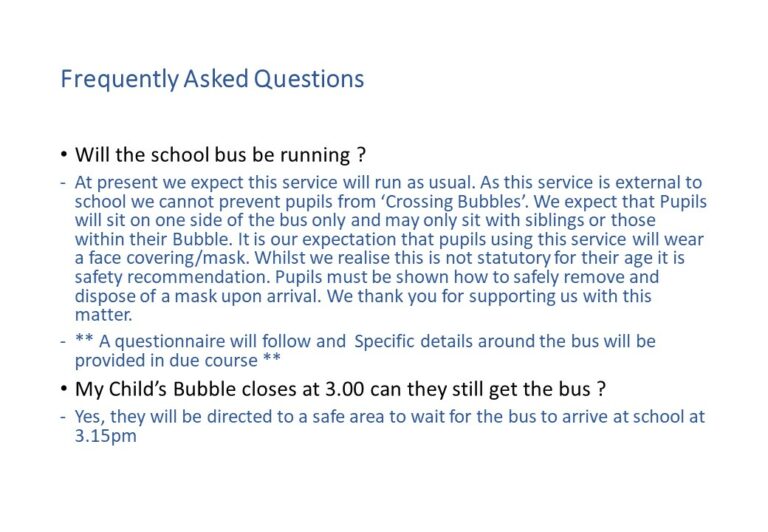 Frequently Asked Questions

• Will the school bus be running ?

- At present we expect this service will run as usual. As this service is external to school we cannot prevent pupils from 'Crossing Bubbles'. We expect that Pupils will sit on one side of the bus only and may only sit with siblings or those within their Bubble. It is our expectation that pupils using this service will wear a face covering/mask. Whilst we realise this is not statutory for their age it is safety recommendation. Pupils must be shown how to safely remove and dispose of a mask upon arrival. We thank you for supporting us with this matter.

- ** A questionnaire will follow and Specific details around the bus will be provided in due course **

• My Child's Bubble closes at 3.00 can they still get the bus ?

- Yes, they will be directed to a safe area to wait for the bus to arrive at school at 3.15pm